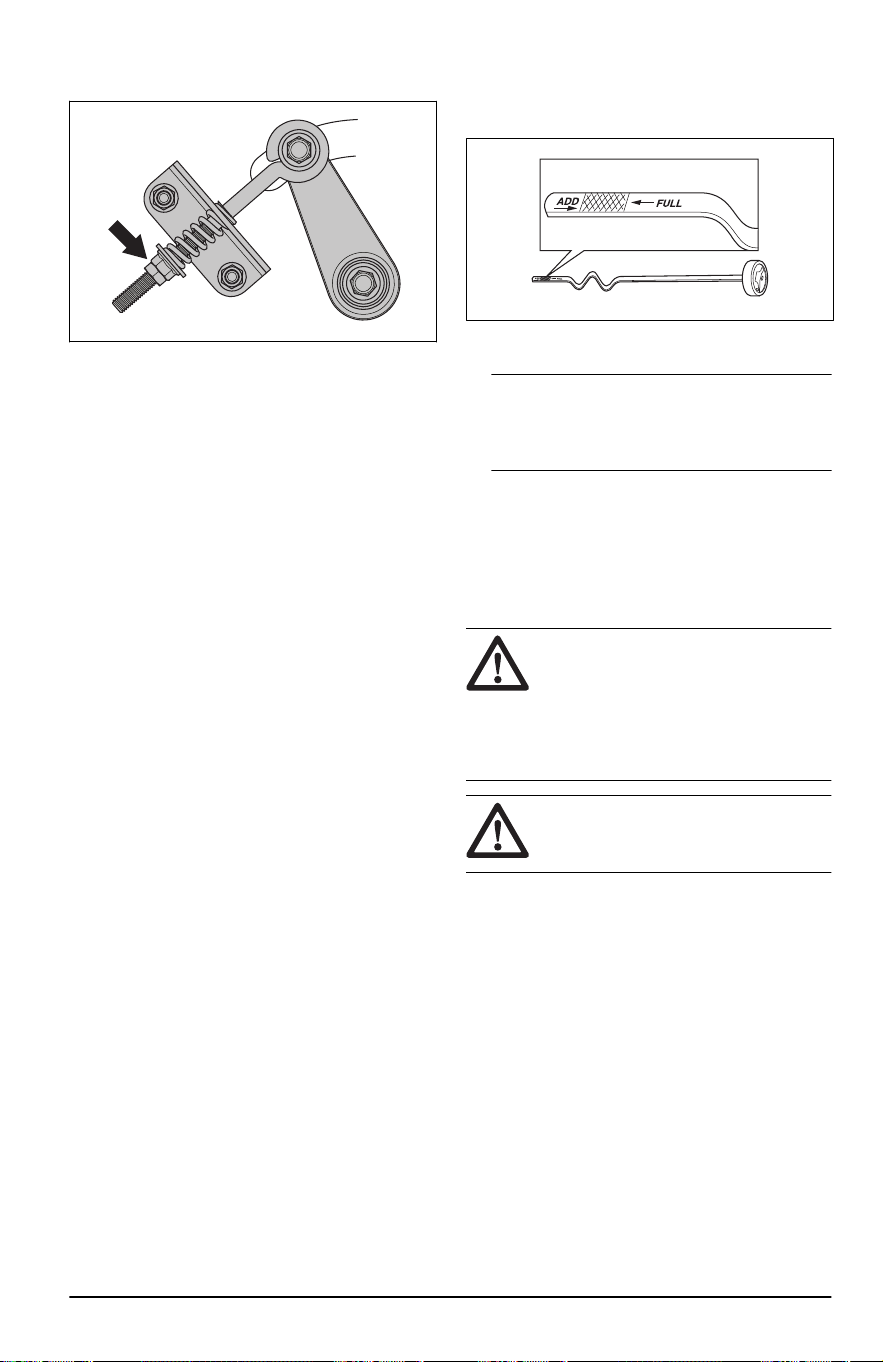 ADD
FULL